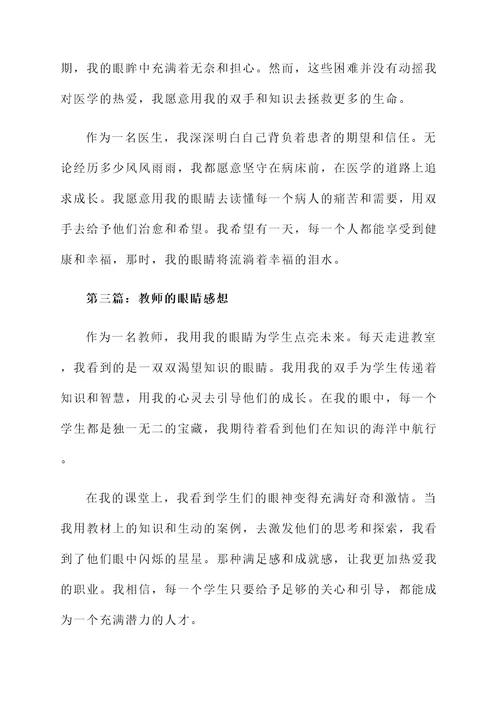 期，我的眼眸中充满着无奈和担心。然而，这些困难并没有动摇我对医学的热爱，我愿意用我的双手和知识去拯救更多的生命。

作为一名医生，我深深明白自己背负着患者的期望和信任。无论经历多少风风雨雨，我都愿意坚守在病床前，在医学的道路上追求成长。我愿意用我的眼睛去读懂每一个病人的痛苦和需要，用双手去给予他们治愈和希望。我希望有一天，每一个人都能享受到健康和幸福，那时，我的眼睛将流淌着幸福的泪水。

第三篇：教师的眼睛感想

作为一名教师，我用我的眼睛为学生点亮未来。每天走进教室，我看到的是一双双渴望知识的眼睛。我用我的双手为学生传递着知识和智慧，用我的心灵去引导他们的成长。在我的眼中，每一个学生都是独一无二的宝藏，我期待着看到他们在知识的海洋中航行。

在我的课堂上，我看到学生们的眼神变得充满好奇和激情。当我用教材上的知识和生动的案例，去激发他们的思考和探索，我看到了他们眼中闪烁的星星。那种满足感和成就感，让我更加热爱我的职业。我相信，每一个学生只要给予足够的关心和引导，都能成为一个充满潜力的人才。